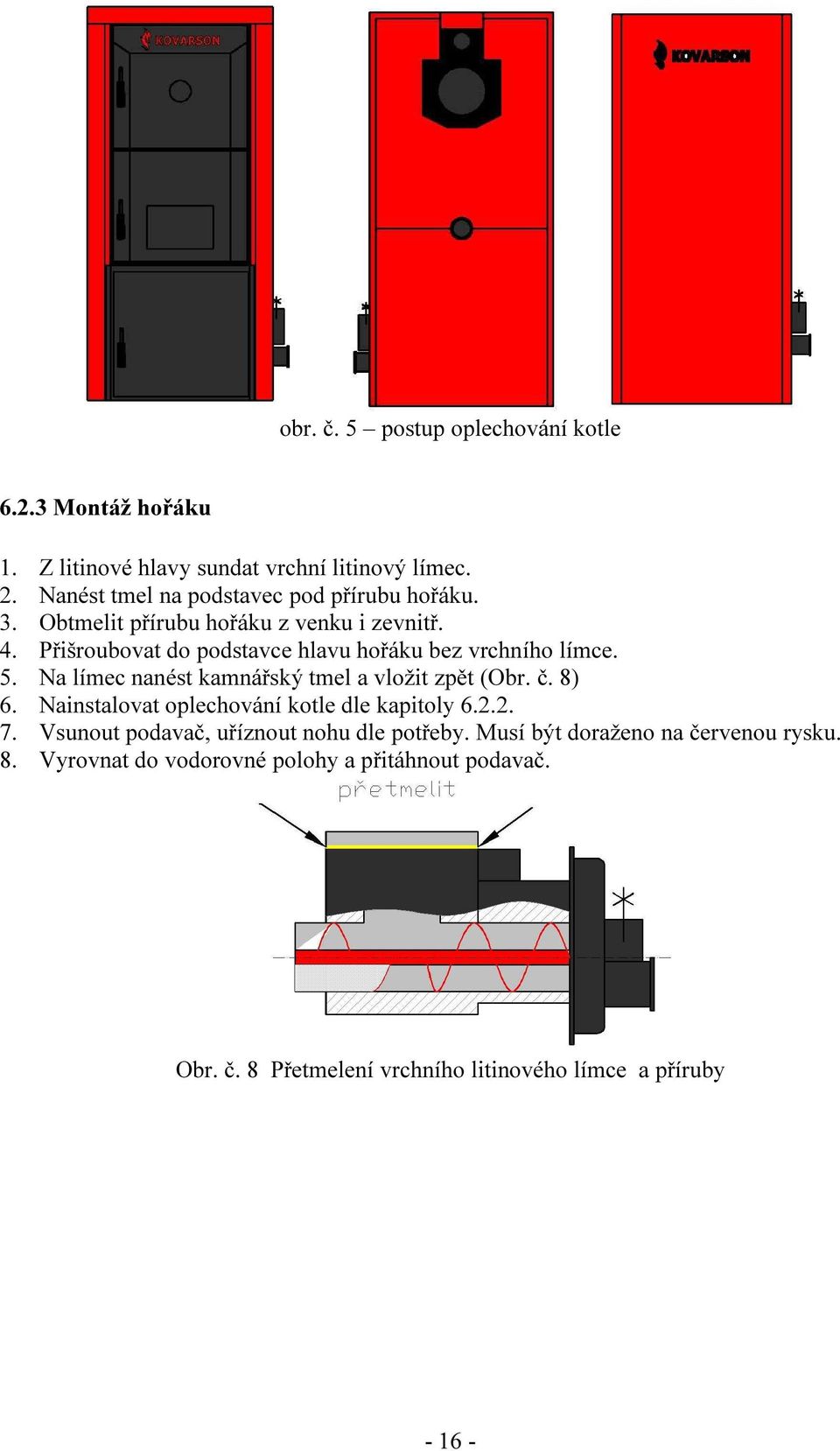 KOVARSON

KOVARSON

obr. č. 5 – postup oplechování kotle

6.2.3 Montáž hořáku

1. Z litinové hlavy sundat vrchní litinový límec.
2. Nanést tmel na podstavec pod přírubu hořáku.
3. Obtmelit přírubu hořáku z venku i zevnitř.
4. Přišroubovat do podstavce hlavu hořáku bez vrchního límce.
5. Na límec nanést kamnářský tmel a vložit zpět (Obr. č. 8)
6. Nainstalovat oplechování kotle dle kapitoly 6.2.2.
7. Vsunout podavač, uříznout nohu dle potřeby. Musí být doraženo na červenou rysku.
8. Vyrovnat do vodorovné polohy a přitáhnout podavač.

přetmelit

Obr. č. 8 Přetmelení vrchního litinového límce a příruby

- 16 -